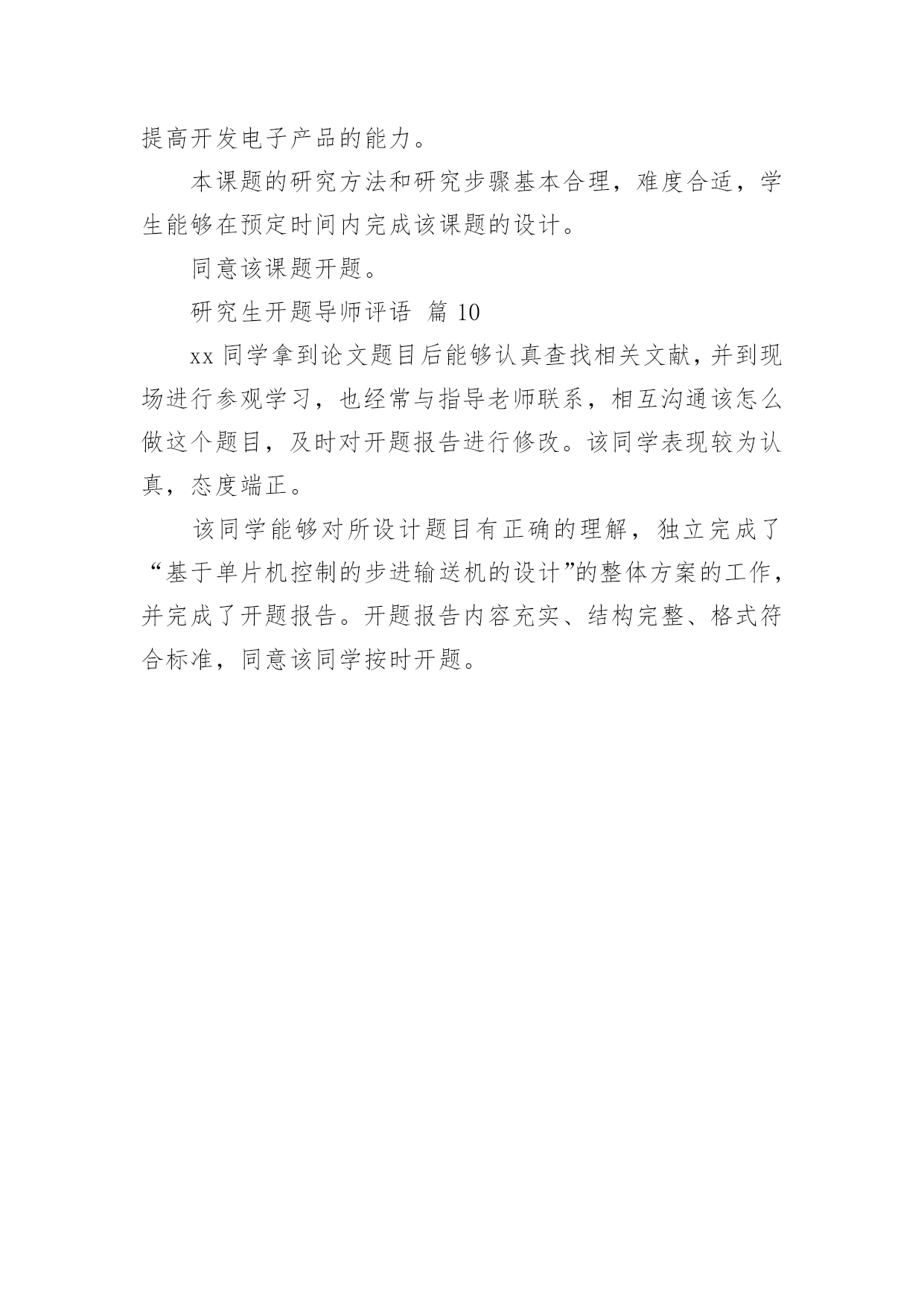 提高开发电子产品的能力。

本课题的研究方法和研究步骤基本合理，难度合适，学生能够在预定时间内完成该课题的设计。

同意该课题开题。

研究生开题导师评语 篇 10

xx 同学拿到论文题目后能够认真查找相关文献，并到现场进行参观学习，也经常与指导老师联系，相互沟通该怎么做这个题目，及时对开题报告进行修改。该同学表现较为认真，态度端正。

该同学能够对所设计题目有正确的理解，独立完成了“基于单片机控制的步进输送机的设计”的整体方案的工作，并完成了开题报告。开题报告内容充实、结构完整、格式符合标准，同意该同学按时开题。